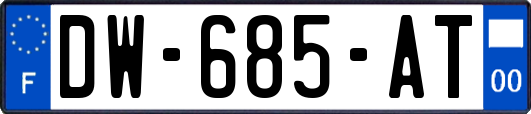 F

DW-685-AT

00